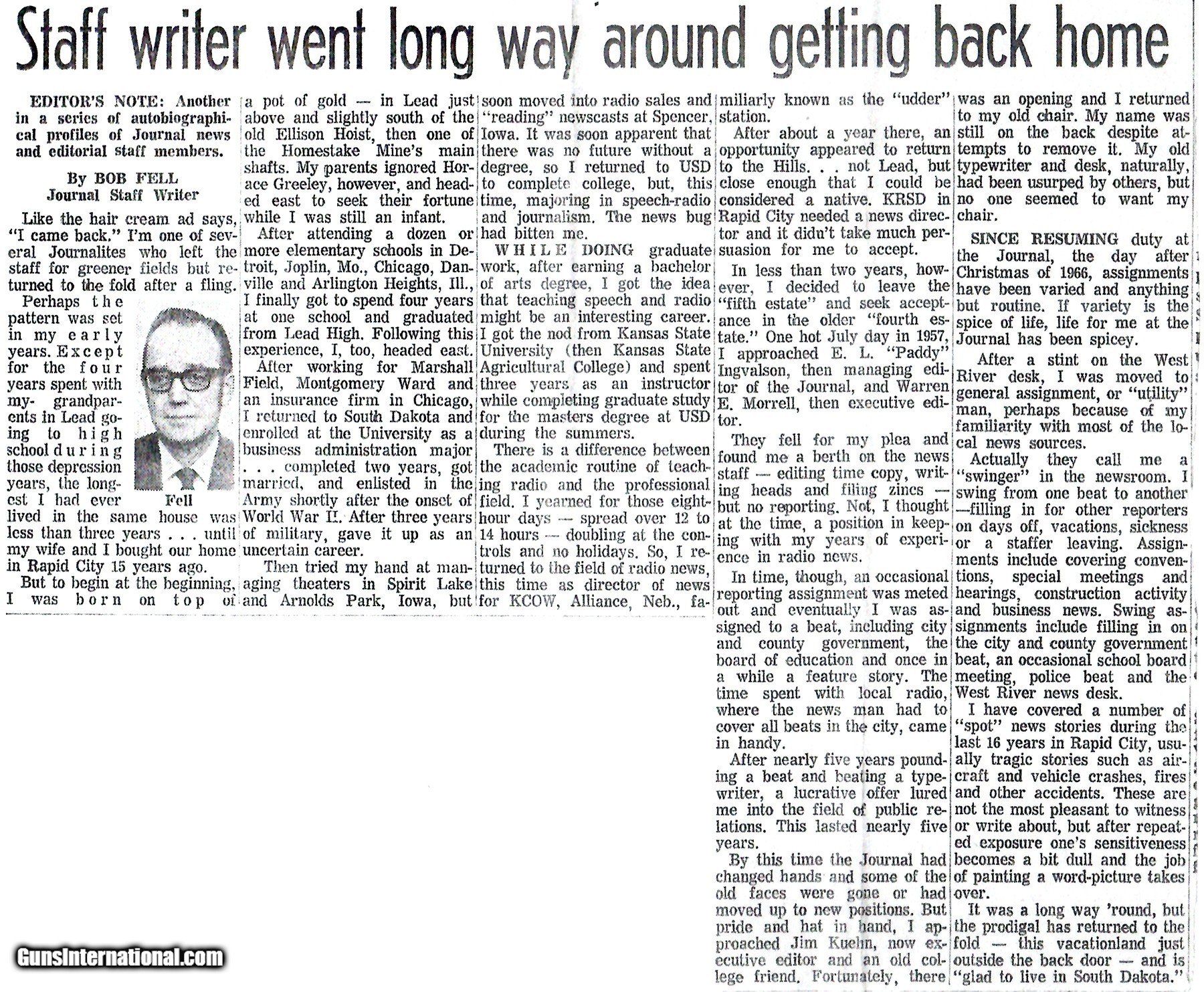 Staff writer went long way around getting back home

EDITOR'S NOTE: Another in a series of autobiographical profiles of Journal news and editorial staff members.

By BOB FELL
Journal Staff Writer

Like the hair cream ad says, "I came back." I'm one of several Journalites who left the staff for greener fields but returned to the fold after a fling.

Perhaps the pattern was set in my early years. Except for the four years spent with my grandparents in Lead going to high school during those depression years, the longest I had ever lived in the same house was less than three years . . . until my wife and I bought our home in Rapid City 15 years ago.

Fell

But to begin at the beginning, I was born on top of a pot of gold — in Lead just above and slightly south of the old Ellison Hoist, then one of the Homestake Mine's main shafts. My parents ignored Horace Greeley, however, and headed east to seek their fortune while I was still an infant.

After attending a dozen or more elementary schools in Detroit, Joplin, Mo., Chicago, Danville and Arlington Heights, Ill., I finally got to spend four years at one school and graduated from Lead High. Following this experience, I, too, headed east.

After working for Marshall Field, Montgomery Ward and an insurance firm in Chicago, I returned to South Dakota and enrolled at the University as a business administration major . . . completed two years, got married, and enlisted in the Army shortly after the onset of World War II. After three years of military, gave it up as an uncertain career.

Then tried my hand at managing theaters in Spirit Lake and Arnolds Park, Iowa, but soon moved into radio sales and "reading" newscasts at Spencer, Iowa. It was soon apparent that there was no future without a degree, so I returned to USD to complete college, but, this time, majoring in speech-radio and journalism. The news bug had bitten me.

WHILE DOING graduate work, after earning a bachelor of arts degree, I got the idea that teaching speech and radio might be an interesting career. I got the nod from Kansas State University (then Kansas State Agricultural College) and spent three years as an instructor while completing graduate study for the masters degree at USD during the summers.

There is a difference between the academic routine of teaching radio and the professional field. I yearned for those eight-hour days — spread over 12 to 14 hours — doubling at the controls and no holidays. So, I returned to the field of radio news, this time as director of news for KCOW, Alliance, Neb., familiarly known as the "udder" station.

After about a year there, an opportunity appeared to return to the Hills. . . not Lead, but close enough that I could be considered a native. KRSD in Rapid City needed a news director and it didn't take much persuasion for me to accept.

In less than two years, however, I decided to leave the "fifth estate" and seek acceptance in the older "fourth estate." One hot July day in 1957, I approached E. L. "Paddy" Ingvalson, then managing editor of the Journal, and Warren E. Morrell, then executive editor.

They fell for my plea and found me a berth on the news staff — editing time copy, writing heads and filing zincs — but no reporting. Not, I thought at the time, a position in keeping with my years of experience in radio news.

In time, though, an occasional reporting assignment was meted out and eventually I was assigned to a beat, including city and county government, the board of education and once in a while a feature story. The time spent with local radio, where the news man had to cover all beats in the city, came in handy.

After nearly five years pounding a beat and beating a typewriter, a lucrative offer lured me into the field of public relations. This lasted nearly five years.

By this time the Journal had changed hands and some of the old faces were gone or had moved up to new positions. But pride and hat in hand, I approached Jim Kuehn, now executive editor and an old college friend. Fortunately, there was an opening and I returned to my old chair. My name was still on the back despite attempts to remove it. My old typewriter and desk, naturally, had been usurped by others, but no one seemed to want my chair.

SINCE RESUMING duty at the Journal, the day after Christmas of 1966, assignments have been varied and anything but routine. If variety is the spice of life, life for me at the Journal has been spicey.

After a stint on the West River desk, I was moved to general assignment, or "utility" man, perhaps because of my familiarity with most of the local news sources.

Actually they call me a "swinger" in the newsroom. I swing from one beat to another —filling in for other reporters on days off, vacations, sickness or a staffer leaving. Assignments include covering conventions, special meetings and hearings, construction activity and business news. Swing assignments include filling in on the city and county government beat, an occasional school board meeting, police beat and the West River news desk.

I have covered a number of "spot" news stories during the last 16 years in Rapid City, usually tragic stories such as aircraft and vehicle crashes, fires and other accidents. These are not the most pleasant to witness or write about, but after repeated exposure one's sensitiveness becomes a bit dull and the job of painting a word-picture takes over.

It was a long way 'round, but the prodigal has returned to the fold — this vacationland just outside the back door — and is "glad to live in South Dakota."

GunsInternational.com